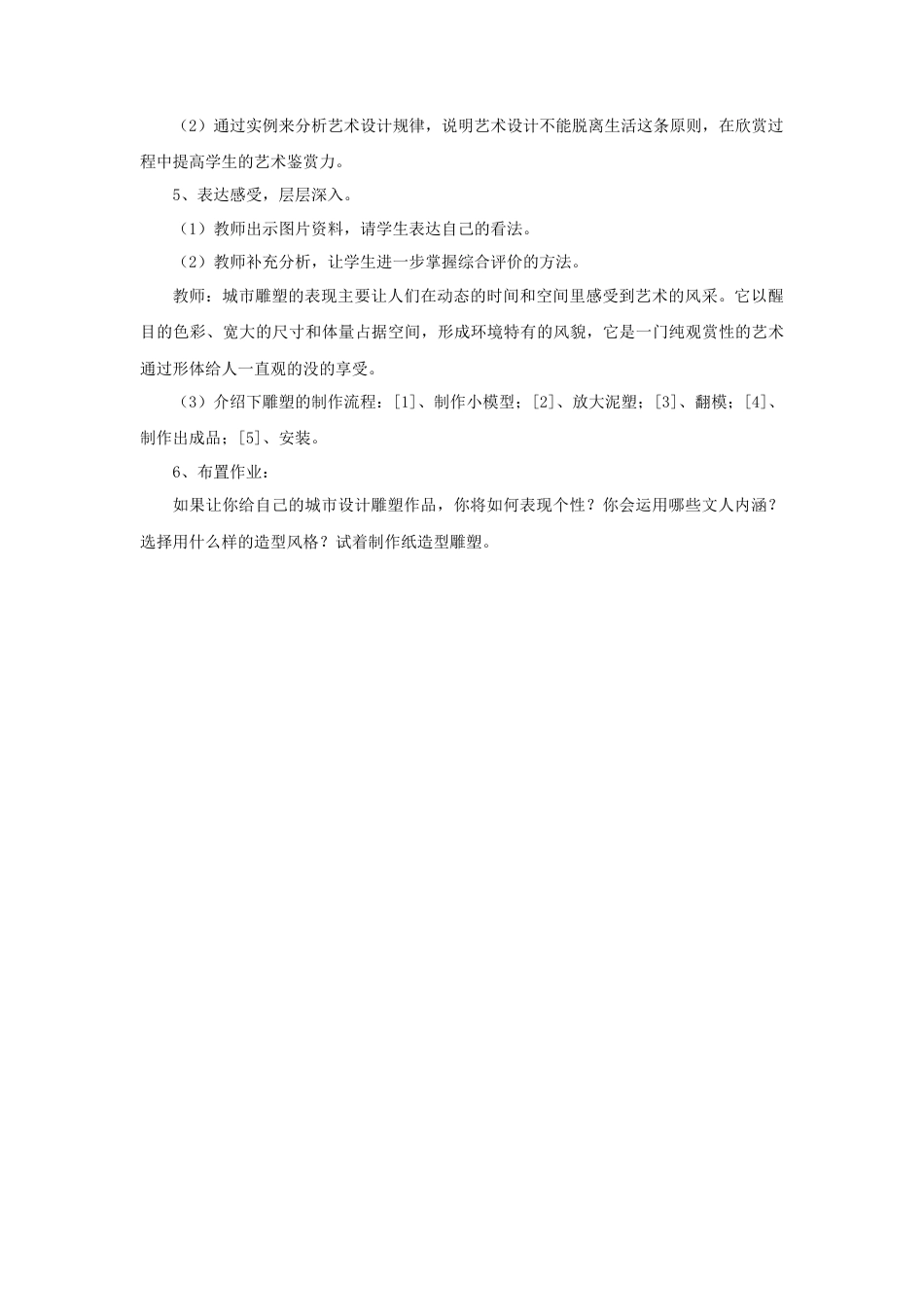 （2）通过实例来分析艺术设计规律，说明艺术设计不能脱离生活这条原则，在欣赏过程中提高学生的艺术鉴赏力。

5、表达感受，层层深入。

（1）教师出示图片资料，请学生表达自己的看法。

（2）教师补充分析，让学生进一步掌握综合评价的方法。

教师：城市雕塑的表现主要让人们在动态的时间和空间里感受到艺术的风采。它以醒目的色彩、宽大的尺寸和体量占据空间，形成环境特有的风貌，它是一门纯观赏性的艺术通过形体给人一直观的没的享受。

（3）介绍下雕塑的制作流程：[1]、制作小模型；[2]、放大泥塑；[3]、翻模；[4]、制作出成品；[5]、安装。

6、布置作业：

如果让你给自己的城市设计雕塑作品，你将如何表现个性？你会运用哪些文人内涵？选择用什么样的造型风格？试着制作纸造型雕塑。